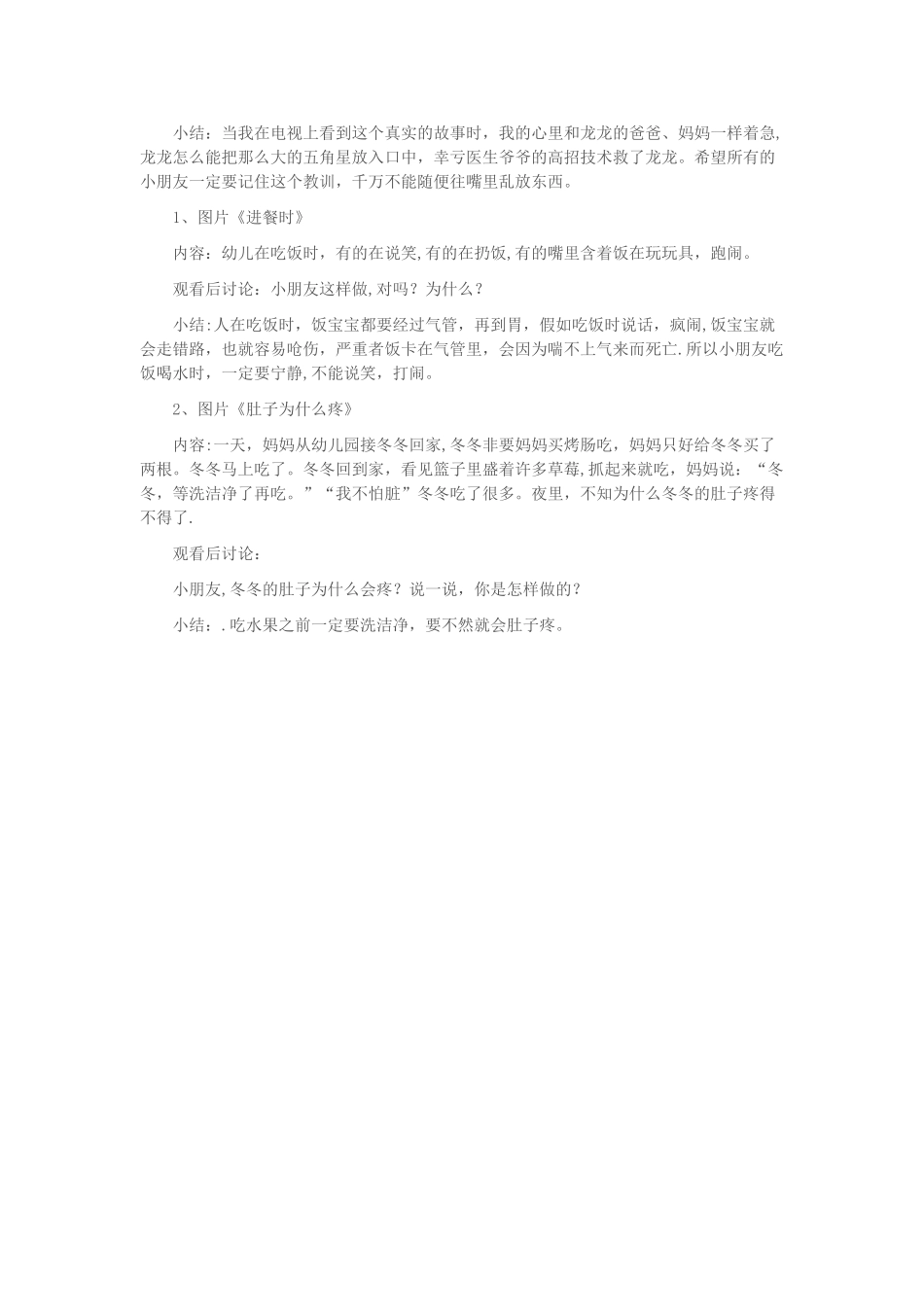 小结：当我在电视上看到这个真实的故事时，我的心里和龙龙的爸爸、妈妈一样着急,龙龙怎么能把那么大的五角星放入口中，幸亏医生爷爷的高招技术救了龙龙。希望所有的小朋友一定要记住这个教训，千万不能随便往嘴里乱放东西。

1、图片《进餐时》

内容：幼儿在吃饭时，有的在说笑,有的在扔饭,有的嘴里含着饭在玩玩具，跑闹。

观看后讨论：小朋友这样做,对吗？为什么？

小结:人在吃饭时，饭宝宝都要经过气管，再到胃，假如吃饭时说话，疯闹,饭宝宝就会走错路，也就容易呛伤，严重者饭卡在气管里，会因为喘不上气来而死亡.所以小朋友吃饭喝水时，一定要宁静,不能说笑，打闹。

2、图片《肚子为什么疼》

内容:一天，妈妈从幼儿园接冬冬回家,冬冬非要妈妈买烤肠吃，妈妈只好给冬冬买了两根。冬冬马上吃了。冬冬回到家，看见篮子里盛着许多草莓,抓起来就吃，妈妈说：“冬冬，等洗洁净了再吃。”“我不怕脏”冬冬吃了很多。夜里，不知为什么冬冬的肚子疼得不得了.

观看后讨论：

小朋友,冬冬的肚子为什么会疼？说一说，你是怎样做的？

小结：.吃水果之前一定要洗洁净，要不然就会肚子疼。